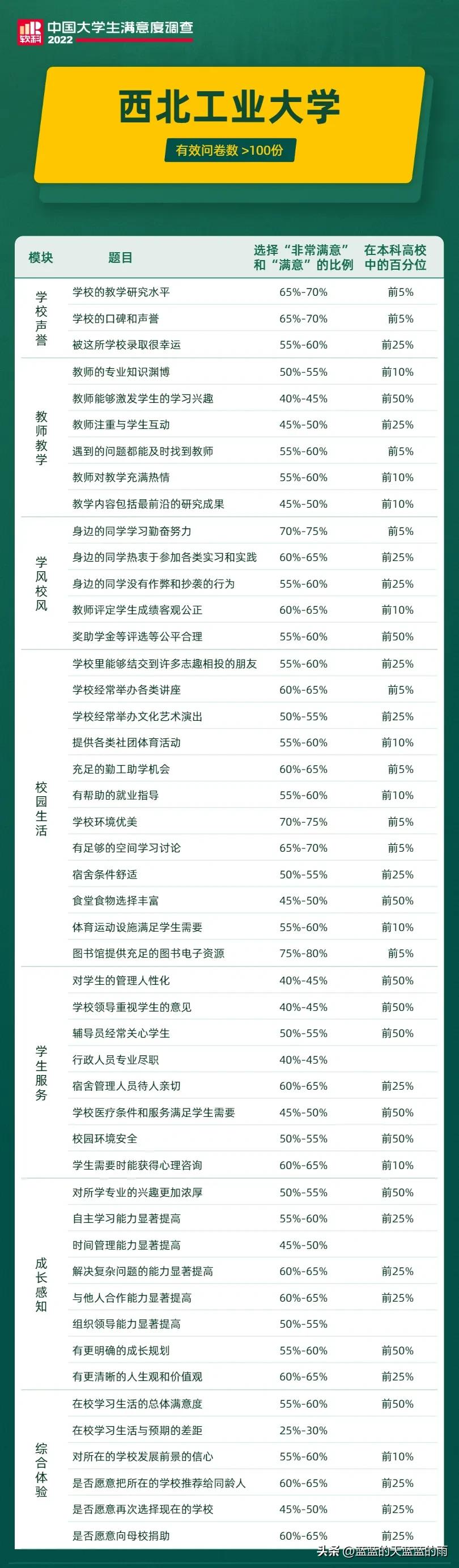 软科 中国大学生满意度调查 2022

西北工业大学

有效问卷数 >100份

| 模块 | 题目 | 选择“非常满意”和“满意”的比例 | 在本科高校中的百分位 |
|---|---|---|---|
| 学校声誉 | 学校的教学研究水平 | 65%-70% | 前5% |
| | 学校的口碑和声誉 | 65%-70% | 前5% |
| | 被这所学校录取很幸运 | 55%-60% | 前25% |
| 教师教学 | 教师的专业知识渊博 | 50%-55% | 前10% |
| | 教师能够激发学生的学习兴趣 | 40%-45% | 前50% |
| | 教师注重与学生互动 | 45%-50% | 前25% |
| | 遇到的问题都能及时找到教师 | 55%-60% | 前5% |
| | 教师对教学充满热情 | 55%-60% | 前10% |
| | 教学内容包括最前沿的研究成果 | 45%-50% | 前10% |
| 学风校风 | 身边的同学学习勤奋努力 | 70%-75% | 前5% |
| | 身边的同学热衷于参加各类实习和实践 | 60%-65% | 前25% |
| | 身边的同学没有作弊和抄袭的行为 | 55%-60% | 前25% |
| | 教师评定学生成绩客观公正 | 60%-65% | 前10% |
| | 奖助学金等评选等公平合理 | 55%-60% | 前50% |
| 校园生活 | 学校里能够结交到许多志趣相投的朋友 | 55%-60% | 前25% |
| | 学校经常举办各类讲座 | 60%-65% | 前5% |
| | 学校经常举办文化艺术演出 | 50%-55% | 前25% |
| | 提供各类社团体育活动 | 55%-60% | 前10% |
| | 充足的勤工助学机会 | 60%-65% | 前5% |
| | 有帮助的就业指导 | 55%-60% | 前10% |
| | 学校环境优美 | 70%-75% | 前5% |
| | 有足够的空间学习讨论 | 65%-70% | 前5% |
| | 宿舍条件舒适 | 50%-55% | 前25% |
| | 食堂食物选择丰富 | 45%-50% | 前50% |
| | 体育运动设施满足学生需要 | 55%-60% | 前10% |
| | 图书馆提供充足的图书电子资源 | 75%-80% | 前5% |
| 学生服务 | 对学生的管理人性化 | 40%-45% | 前50% |
| | 学校领导重视学生的意见 | 40%-45% | 前50% |
| | 辅导员经常关心学生 | 50%-55% | 前50% |
| | 行政人员专业尽职 | 40%-45% | |
| | 宿舍管理人员待人亲切 | 60%-65% | 前25% |
| | 学校医疗条件和服务满足学生需要 | 45%-50% | 前50% |
| | 校园环境安全 | 50%-55% | 前50% |
| | 学生需要时能获得心理咨询 | 60%-65% | 前10% |
| 成长感知 | 对所学专业的兴趣更加浓厚 | 50%-55% | 前50% |
| | 自主学习能力显著提高 | 55%-60% | 前25% |
| | 时间管理能力显著提高 | 45%-50% | |
| | 解决复杂问题的能力显著提高 | 60%-65% | 前25% |
| | 与他人合作能力显著提高 | 60%-65% | 前25% |
| | 组织领导能力显著提高 | 50%-55% | |
| | 有更明确的成长规划 | 55%-60% | 前50% |
| | 有更清晰的人生观和价值观 | 60%-65% | 前25% |
| 综合体验 | 在校学习生活的总体满意度 | 55%-60% | 前50% |
| | 在校学习生活与预期的差距 | 25%-30% | |
| | 对所在的学校发展前景的信心 | 55%-60% | 前10% |
| | 是否愿意把所在的学校推荐给同龄人 | 60%-65% | 前25% |
| | 是否愿意再次选择现在的学校 | 45%-50% | 前25% |
| | 是否愿意向母校捐助 | 60%-65% | 前25% |

头条 @蓝蓝的天蓝蓝的雨